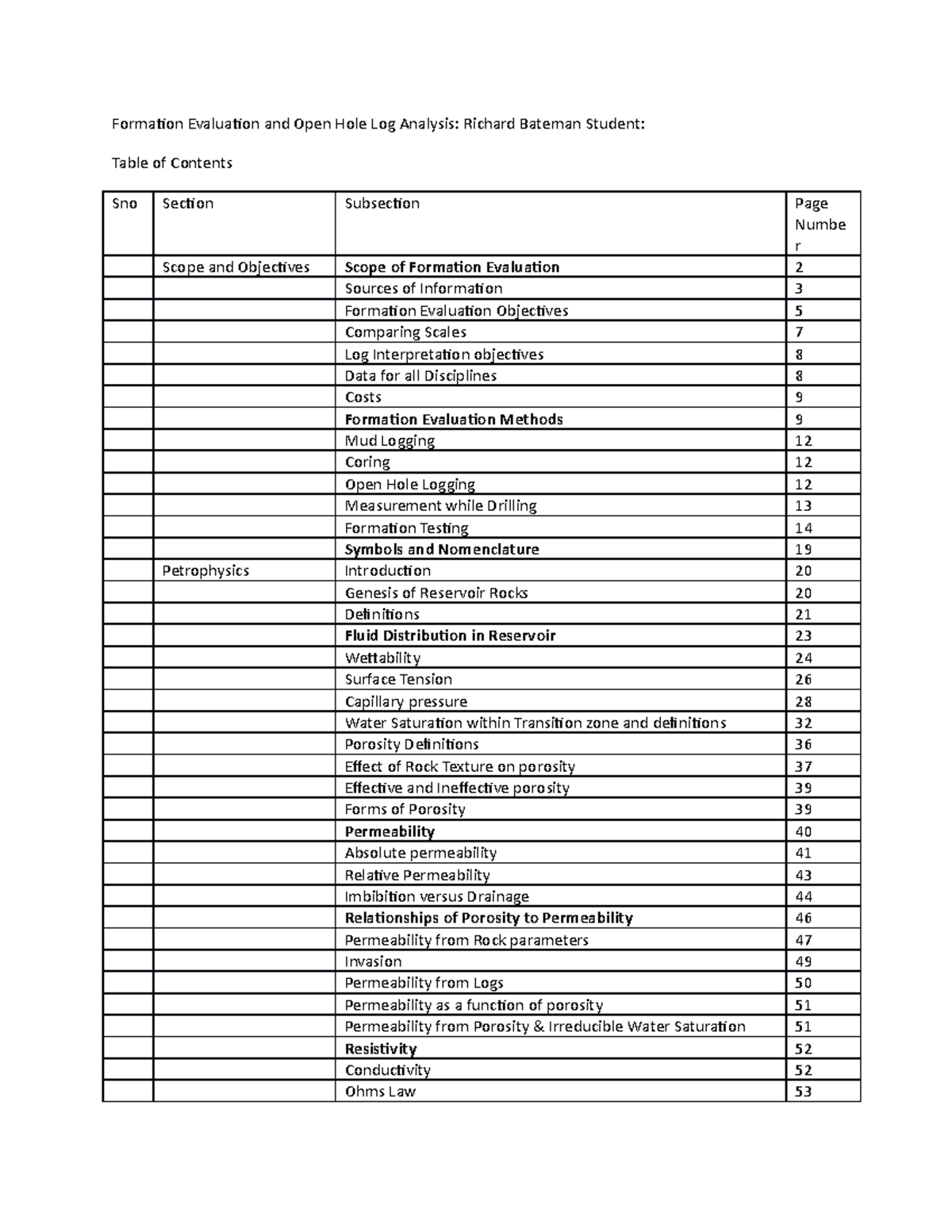 Formation Evaluation and Open Hole Log Analysis: Richard Bateman Student:

Table of Contents

| Sno | Section | Subsection | Page Number |
|---|---|---|---|
| | Scope and Objectives | Scope of Formation Evaluation | 2 |
| | | Sources of Information | 3 |
| | | Formation Evaluation Objectives | 5 |
| | | Comparing Scales | 7 |
| | | Log Interpretation objectives | 8 |
| | | Data for all Disciplines | 8 |
| | | Costs | 9 |
| | | Formation Evaluation Methods | 9 |
| | | Mud Logging | 12 |
| | | Coring | 12 |
| | | Open Hole Logging | 12 |
| | | Measurement while Drilling | 13 |
| | | Formation Testing | 14 |
| | | Symbols and Nomenclature | 19 |
| | Petrophysics | Introduction | 20 |
| | | Genesis of Reservoir Rocks | 20 |
| | | Definitions | 21 |
| | | Fluid Distribution in Reservoir | 23 |
| | | Wettability | 24 |
| | | Surface Tension | 26 |
| | | Capillary pressure | 28 |
| | | Water Saturation within Transition zone and definitions | 32 |
| | | Porosity Definitions | 36 |
| | | Effect of Rock Texture on porosity | 37 |
| | | Effective and Ineffective porosity | 39 |
| | | Forms of Porosity | 39 |
| | | Permeability | 40 |
| | | Absolute permeability | 41 |
| | | Relative Permeability | 43 |
| | | Imbibition versus Drainage | 44 |
| | | Relationships of Porosity to Permeability | 46 |
| | | Permeability from Rock parameters | 47 |
| | | Invasion | 49 |
| | | Permeability from Logs | 50 |
| | | Permeability as a function of porosity | 51 |
| | | Permeability from Porosity & Irreducible Water Saturation | 51 |
| | | Resistivity | 52 |
| | | Conductivity | 52 |
| | | Ohms Law | 53 |